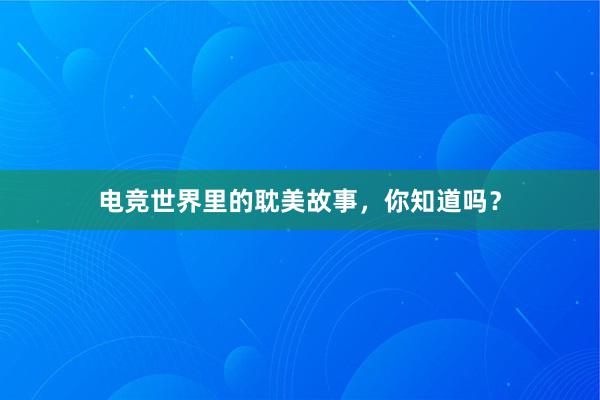 电竞世界里的耽美故事，你知道吗？